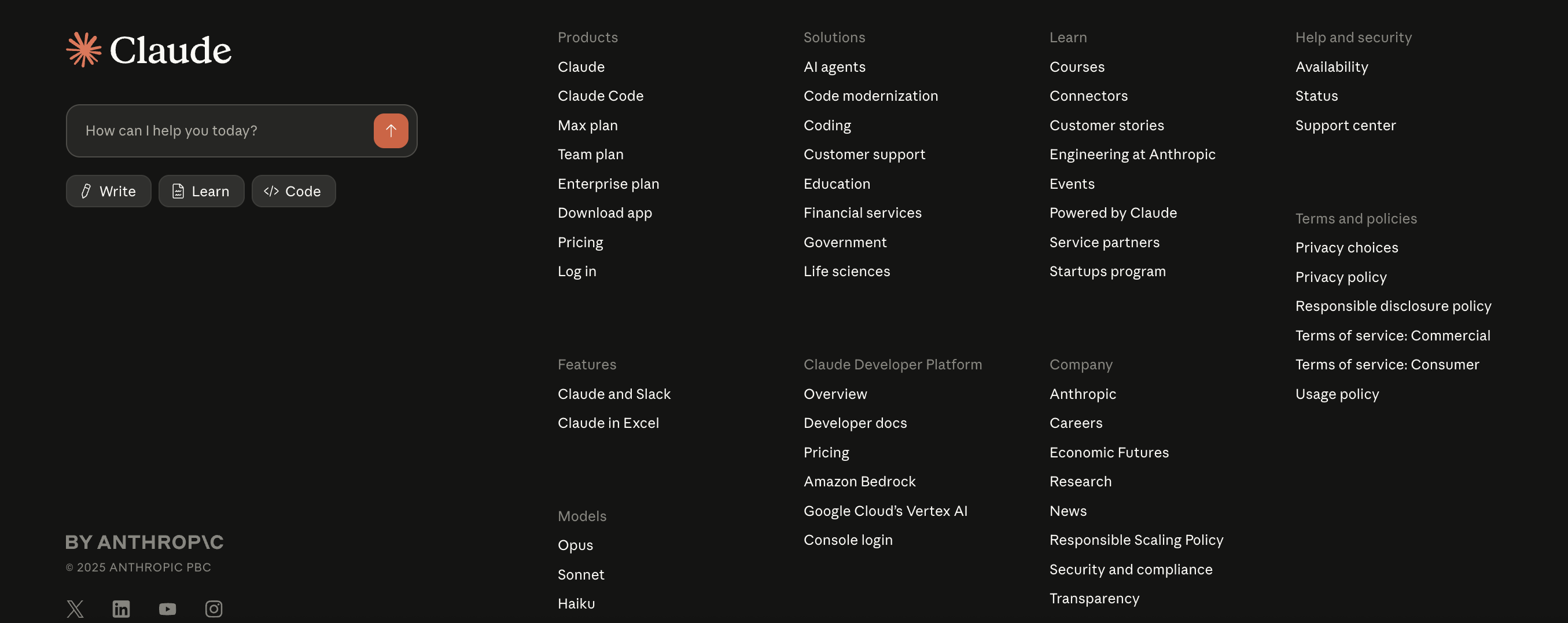 Claude

How can I help you today?

Write
Learn
Code

BY ANTHROP\C
© 2025 ANTHROPIC PBC

Products
Claude
Claude Code
Max plan
Team plan
Enterprise plan
Download app
Pricing
Log in

Features
Claude and Slack
Claude in Excel

Models
Opus
Sonnet
Haiku

Solutions
AI agents
Code modernization
Coding
Customer support
Education
Financial services
Government
Life sciences

Claude Developer Platform
Overview
Developer docs
Pricing
Amazon Bedrock
Google Cloud's Vertex AI
Console login

Learn
Courses
Connectors
Customer stories
Engineering at Anthropic
Events
Powered by Claude
Service partners
Startups program

Company
Anthropic
Careers
Economic Futures
Research
News
Responsible Scaling Policy
Security and compliance
Transparency

Help and security
Availability
Status
Support center

Terms and policies
Privacy choices
Privacy policy
Responsible disclosure policy
Terms of service: Commercial
Terms of service: Consumer
Usage policy